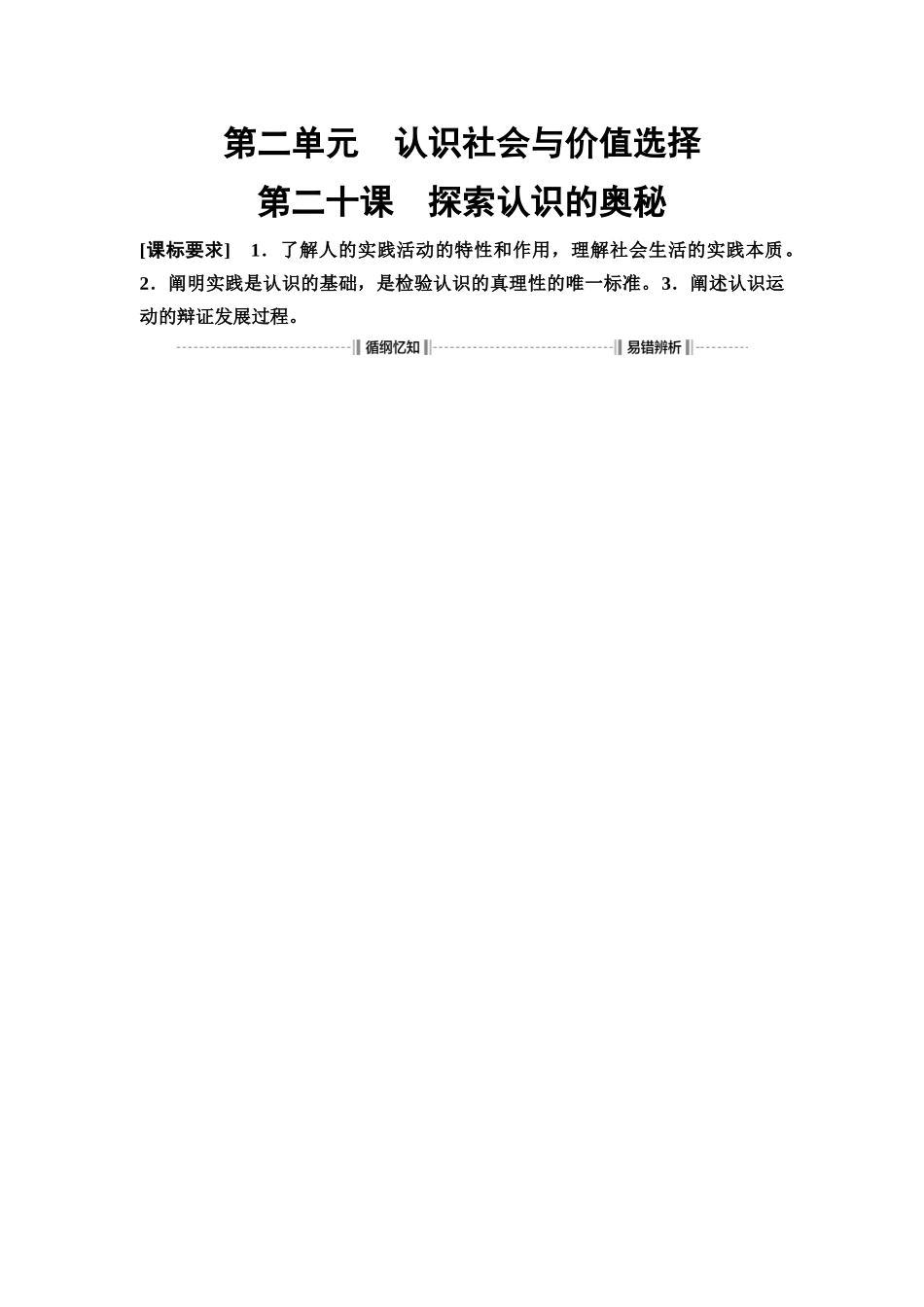 第二单元 认识社会与价值选择

第二十课 探索认识的奥秘

[课标要求] 1．了解人的实践活动的特性和作用，理解社会生活的实践本质。2．阐明实践是认识的基础，是检验认识的真理性的唯一标准。3．阐述认识运动的辩证发展过程。

循纲忆知 易错辨析